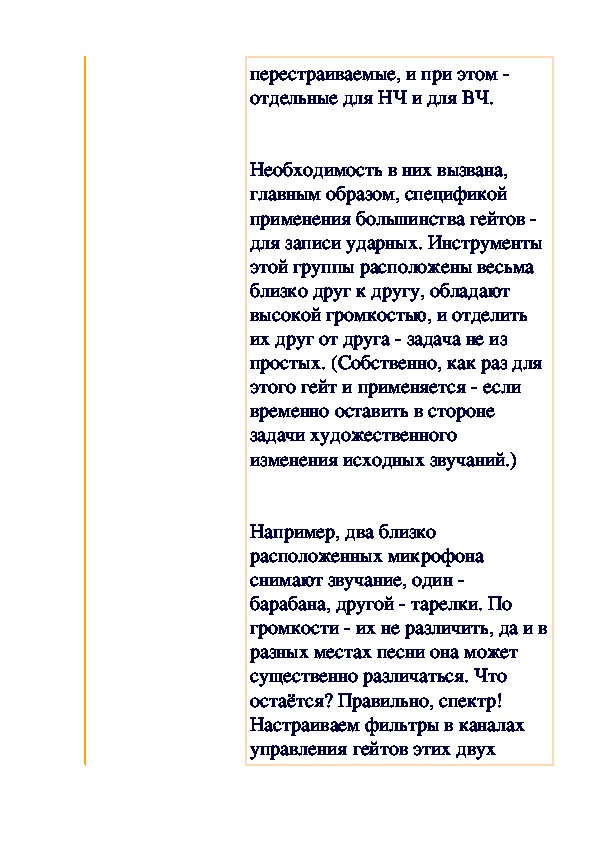 перестраиваемые, и при этом - отдельные для НЧ и для ВЧ.

Необходимость в них вызвана, главным образом, спецификой применения большинства гейтов - для записи ударных. Инструменты этой группы расположены весьма близко друг к другу, обладают высокой громкостью, и отделить их друг от друга - задача не из простых. (Собственно, как раз для этого гейт и применяется - если временно оставить в стороне задачи художественного изменения исходных звучаний.)

Например, два близко расположенных микрофона снимают звучание, один - барабана, другой - тарелки. По громкости - их не различить, да и в разных местах песни она может существенно различаться. Что остаётся? Правильно, спектр! Настраиваем фильтры в каналах управления гейтов этих двух